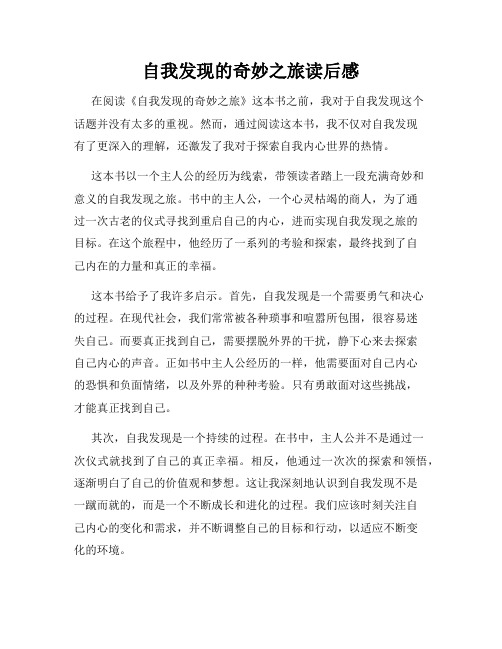 自我发现的奇妙之旅读后感

在阅读《自我发现的奇妙之旅》这本书之前，我对于自我发现这个话题并没有太多的重视。然而，通过阅读这本书，我不仅对自我发现有了更深入的理解，还激发了我对于探索自我内心世界的热情。

这本书以一个主人公的经历为线索，带领读者踏上一段充满奇妙和意义的自我发现之旅。书中的主人公，一个心灵枯竭的商人，为了通过一次古老的仪式寻找到重启自己的内心，进而实现自我发现之旅的目标。在这个旅程中，他经历了一系列的考验和探索，最终找到了自己内在的力量和真正的幸福。

这本书给予了我许多启示。首先，自我发现是一个需要勇气和决心的过程。在现代社会，我们常常被各种琐事和喧嚣所包围，很容易迷失自己。而要真正找到自己，需要摆脱外界的干扰，静下心来去探索自己内心的声音。正如书中主人公经历的一样，他需要面对自己内心的恐惧和负面情绪，以及外界的种种考验。只有勇敢面对这些挑战，才能真正找到自己。

其次，自我发现是一个持续的过程。在书中，主人公并不是通过一次仪式就找到了自己的真正幸福。相反，他通过一次次的探索和领悟，逐渐明白了自己的价值观和梦想。这让我深刻地认识到自我发现不是一蹴而就的，而是一个不断成长和进化的过程。我们应该时刻关注自己内心的变化和需求，并不断调整自己的目标和行动，以适应不断变化的环境。